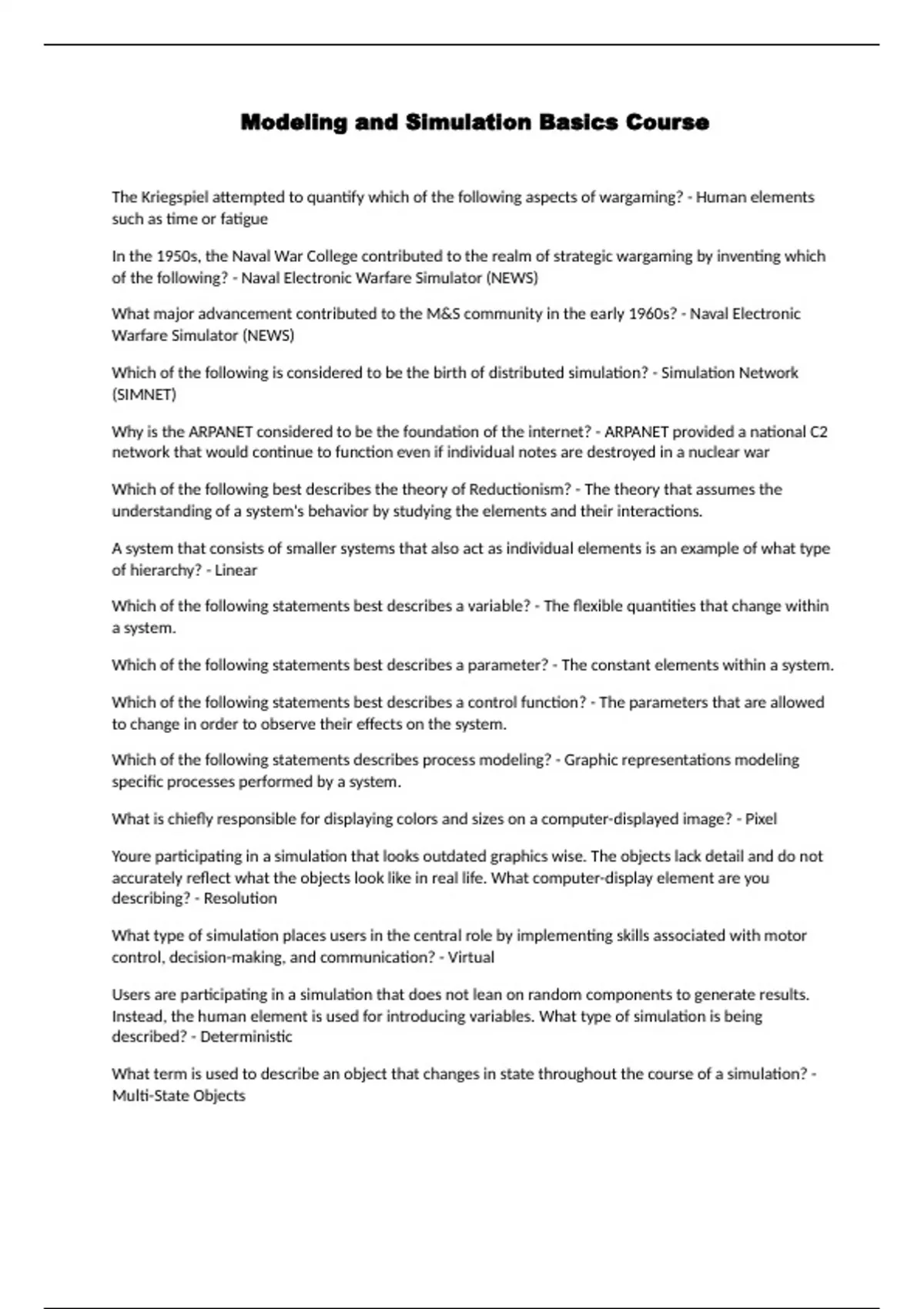 Modeling and Simulation Basics Course

The Kriegspiel attempted to quantify which of the following aspects of wargaming? - Human elements such as time or fatigue

In the 1950s, the Naval War College contributed to the realm of strategic wargaming by inventing which of the following? - Naval Electronic Warfare Simulator (NEWS)

What major advancement contributed to the M&S community in the early 1960s? - Naval Electronic Warfare Simulator (NEWS)

Which of the following is considered to be the birth of distributed simulation? - Simulation Network (SIMNET)

Why is the ARPANET considered to be the foundation of the internet? - ARPANET provided a national C2 network that would continue to function even if individual notes are destroyed in a nuclear war

Which of the following best describes the theory of Reductionism? - The theory that assumes the understanding of a system's behavior by studying the elements and their interactions.

A system that consists of smaller systems that also act as individual elements is an example of what type of hierarchy? - Linear

Which of the following statements best describes a variable? - The flexible quantities that change within a system.

Which of the following statements best describes a parameter? - The constant elements within a system.

Which of the following statements best describes a control function? - The parameters that are allowed to change in order to observe their effects on the system.

Which of the following statements describes process modeling? - Graphic representations modeling specific processes performed by a system.

What is chiefly responsible for displaying colors and sizes on a computer-displayed image? - Pixel

Youre participating in a simulation that looks outdated graphics wise. The objects lack detail and do not accurately reflect what the objects look like in real life. What computer-display element are you describing? - Resolution

What type of simulation places users in the central role by implementing skills associated with motor control, decision-making, and communication? - Virtual

Users are participating in a simulation that does not lean on random components to generate results. Instead, the human element is used for introducing variables. What type of simulation is being described? - Deterministic

What term is used to describe an object that changes in state throughout the course of a simulation? - Multi-State Objects